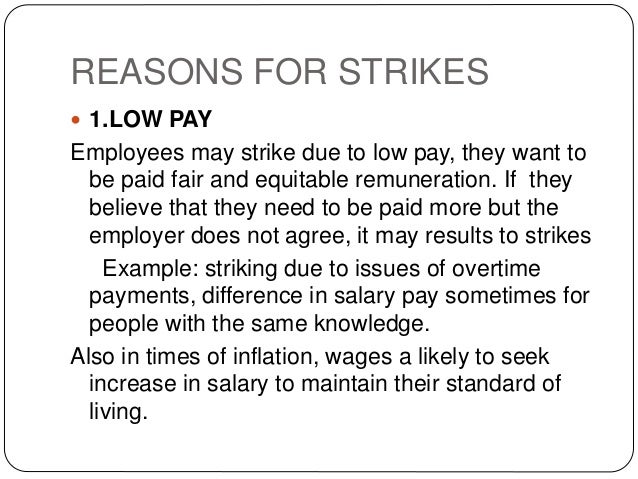 REASONS FOR STRIKES

• 1.LOW PAY

Employees may strike due to low pay, they want to be paid fair and equitable remuneration. If they believe that they need to be paid more but the employer does not agree, it may results to strikes

Example: striking due to issues of overtime payments, difference in salary pay sometimes for people with the same knowledge.

Also in times of inflation, wages a likely to seek increase in salary to maintain their standard of living.